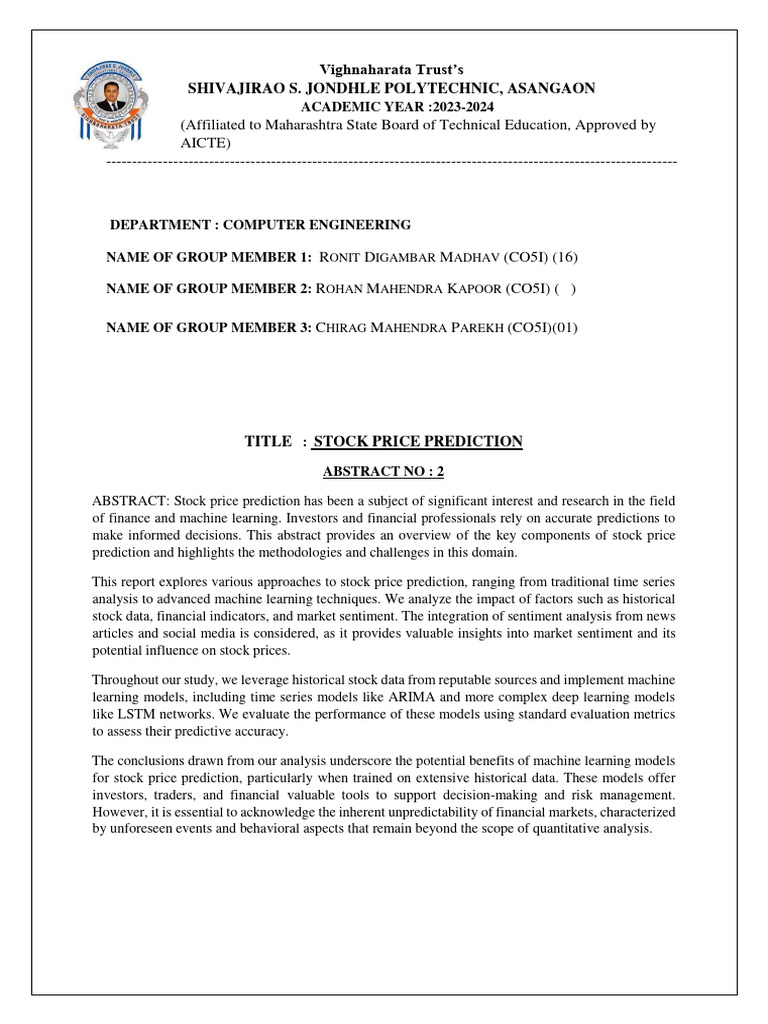 Vighnaharata Trust's
SHIVAJIRAO S. JONDHLE POLYTECHNIC, ASANGAON
ACADEMIC YEAR :2023-2024
(Affiliated to Maharashtra State Board of Technical Education, Approved by AICTE)

DEPARTMENT : COMPUTER ENGINEERING

NAME OF GROUP MEMBER 1: RONIT DIGAMBAR MADHAV (CO5I) (16)

NAME OF GROUP MEMBER 2: ROHAN MAHENDRA KAPOOR (CO5I) ( )

NAME OF GROUP MEMBER 3: CHIRAG MAHENDRA PAREKH (CO5I)(01)

TITLE : STOCK PRICE PREDICTION

ABSTRACT NO : 2

ABSTRACT: Stock price prediction has been a subject of significant interest and research in the field of finance and machine learning. Investors and financial professionals rely on accurate predictions to make informed decisions. This abstract provides an overview of the key components of stock price prediction and highlights the methodologies and challenges in this domain.

This report explores various approaches to stock price prediction, ranging from traditional time series analysis to advanced machine learning techniques. We analyze the impact of factors such as historical stock data, financial indicators, and market sentiment. The integration of sentiment analysis from news articles and social media is considered, as it provides valuable insights into market sentiment and its potential influence on stock prices.

Throughout our study, we leverage historical stock data from reputable sources and implement machine learning models, including time series models like ARIMA and more complex deep learning models like LSTM networks. We evaluate the performance of these models using standard evaluation metrics to assess their predictive accuracy.

The conclusions drawn from our analysis underscore the potential benefits of machine learning models for stock price prediction, particularly when trained on extensive historical data. These models offer investors, traders, and financial valuable tools to support decision-making and risk management. However, it is essential to acknowledge the inherent unpredictability of financial markets, characterized by unforeseen events and behavioral aspects that remain beyond the scope of quantitative analysis.